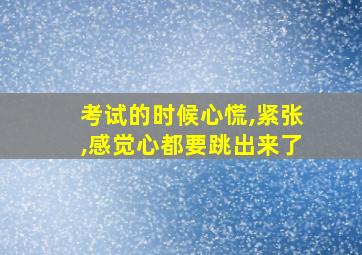 考试的时候心慌,紧张,感觉心都要跳出来了